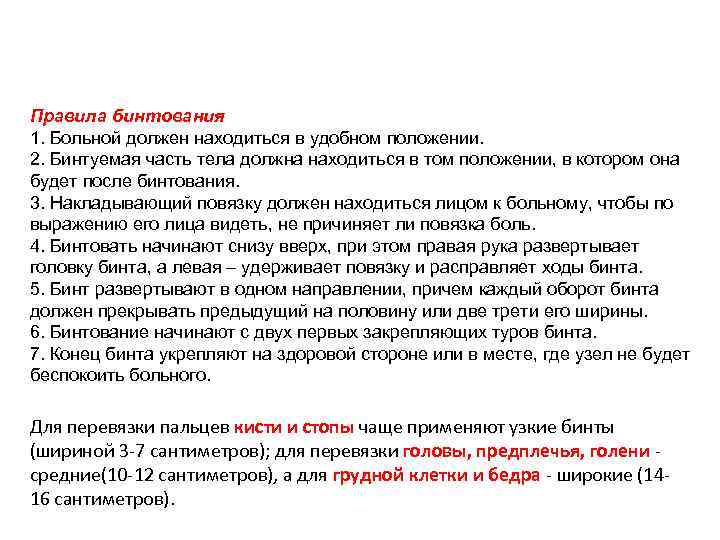 Правила бинтования
1. Больной должен находиться в удобном положении.
2. Бинтуемая часть тела должна находиться в том положении, в котором она будет после бинтования.
3. Накладывающий повязку должен находиться лицом к больному, чтобы по выражению его лица видеть, не причиняет ли повязка боль.
4. Бинтовать начинают снизу вверх, при этом правая рука развертывает головку бинта, а левая – удерживает повязку и расправляет ходы бинта.
5. Бинт развертывают в одном направлении, причем каждый оборот бинта должен прекрывать предыдущий на половину или две трети его ширины.
6. Бинтование начинают с двух первых закрепляющих туров бинта.
7. Конец бинта укрепляют на здоровой стороне или в месте, где узел не будет беспокоить больного.

Для перевязки пальцев кисти и стопы чаще применяют узкие бинты (шириной 3-7 сантиметров); для перевязки головы, предплечья, голени - средние(10-12 сантиметров), а для грудной клетки и бедра - широкие (14-16 сантиметров).